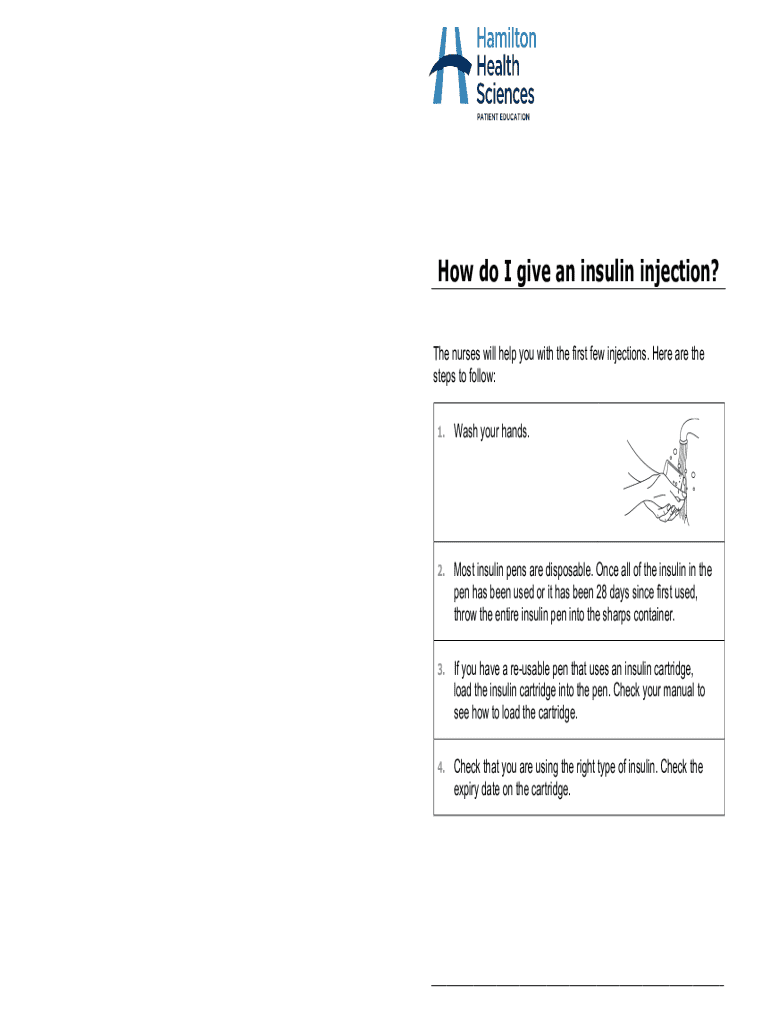 Hamilton Health Sciences
PATIENT EDUCATION

How do I give an insulin injection?

The nurses will help you with the first few injections. Here are the steps to follow:

1. Wash your hands.

2. Most insulin pens are disposable. Once all of the insulin in the pen has been used or it has been 28 days since first used, throw the entire insulin pen into the sharps container.

3. If you have a re-usable pen that uses an insulin cartridge, load the insulin cartridge into the pen. Check your manual to see how to load the cartridge.

4. Check that you are using the right type of insulin. Check the expiry date on the cartridge.